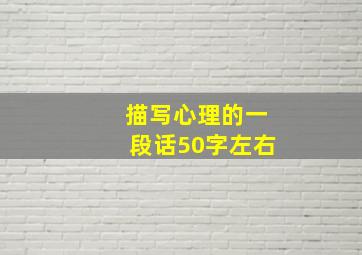 描写心理的一段话50字左右